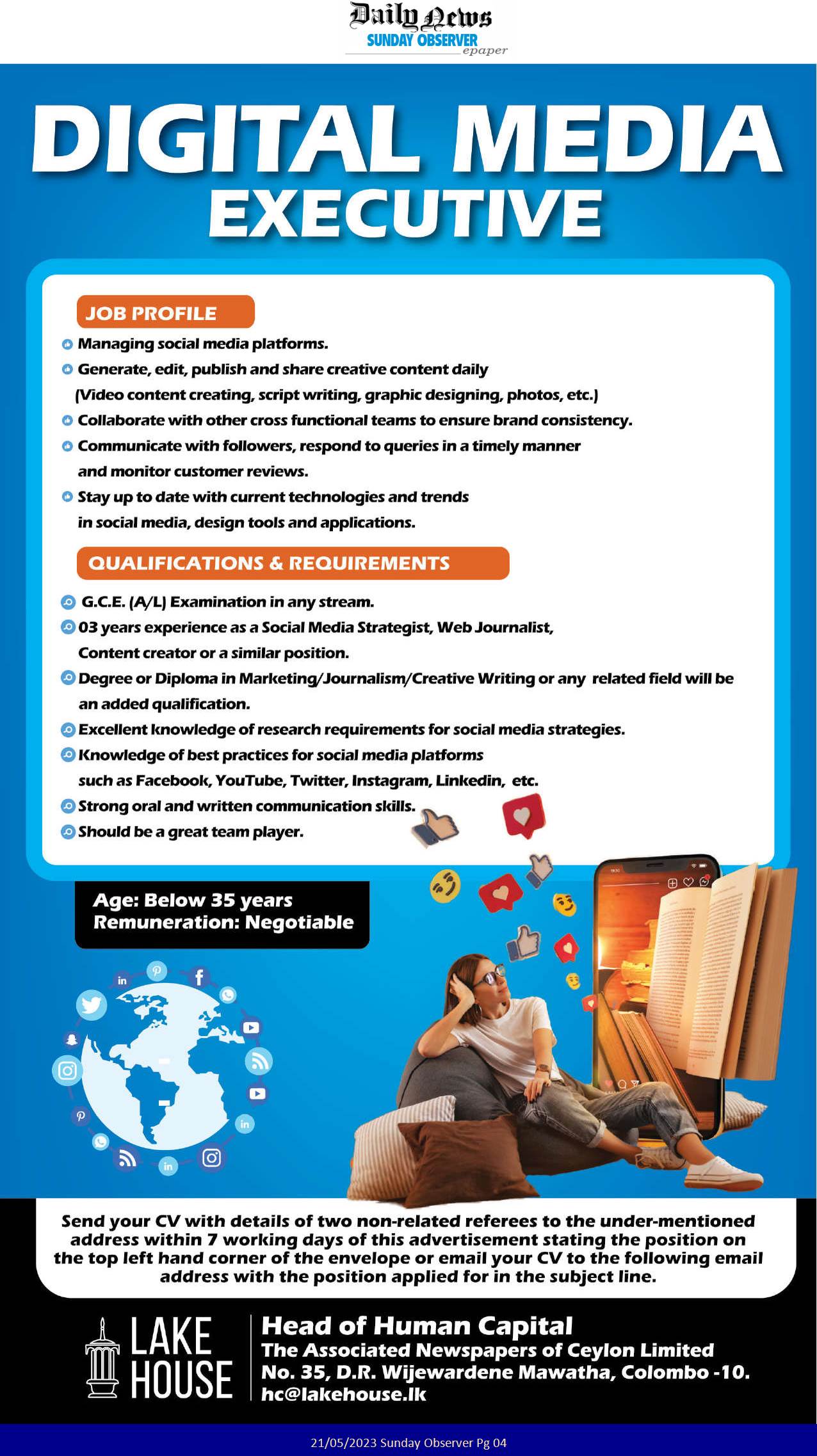 Daily News
SUNDAY OBSERVER
epaper

DIGITAL MEDIA
EXECUTIVE

JOB PROFILE

Managing social media platforms.

Generate, edit, publish and share creative content daily (Video content creating, script writing, graphic designing, photos, etc.)

Collaborate with other cross functional teams to ensure brand consistency.

Communicate with followers, respond to queries in a timely manner and monitor customer reviews.

Stay up to date with current technologies and trends in social media, design tools and applications.

QUALIFICATIONS & REQUIREMENTS

G.C.E. (A/L) Examination in any stream.

03 years experience as a Social Media Strategist, Web Journalist, Content creator or a similar position.

Degree or Diploma in Marketing/Journalism/Creative Writing or any related field will be an added qualification.

Excellent knowledge of research requirements for social media strategies.

Knowledge of best practices for social media platforms such as Facebook, YouTube, Twitter, Instagram, Linkedin, etc.

Strong oral and written communication skills.

Should be a great team player.

Age: Below 35 years
Remuneration: Negotiable

Send your CV with details of two non-related referees to the under-mentioned address within 7 working days of this advertisement stating the position on the top left hand corner of the envelope or email your CV to the following email address with the position applied for in the subject line.

LAKE HOUSE

Head of Human Capital
The Associated Newspapers of Ceylon Limited
No. 35, D.R. Wijewardene Mawatha, Colombo -10.
hc@lakehouse.lk

21/05/2023 Sunday Observer Pg 04